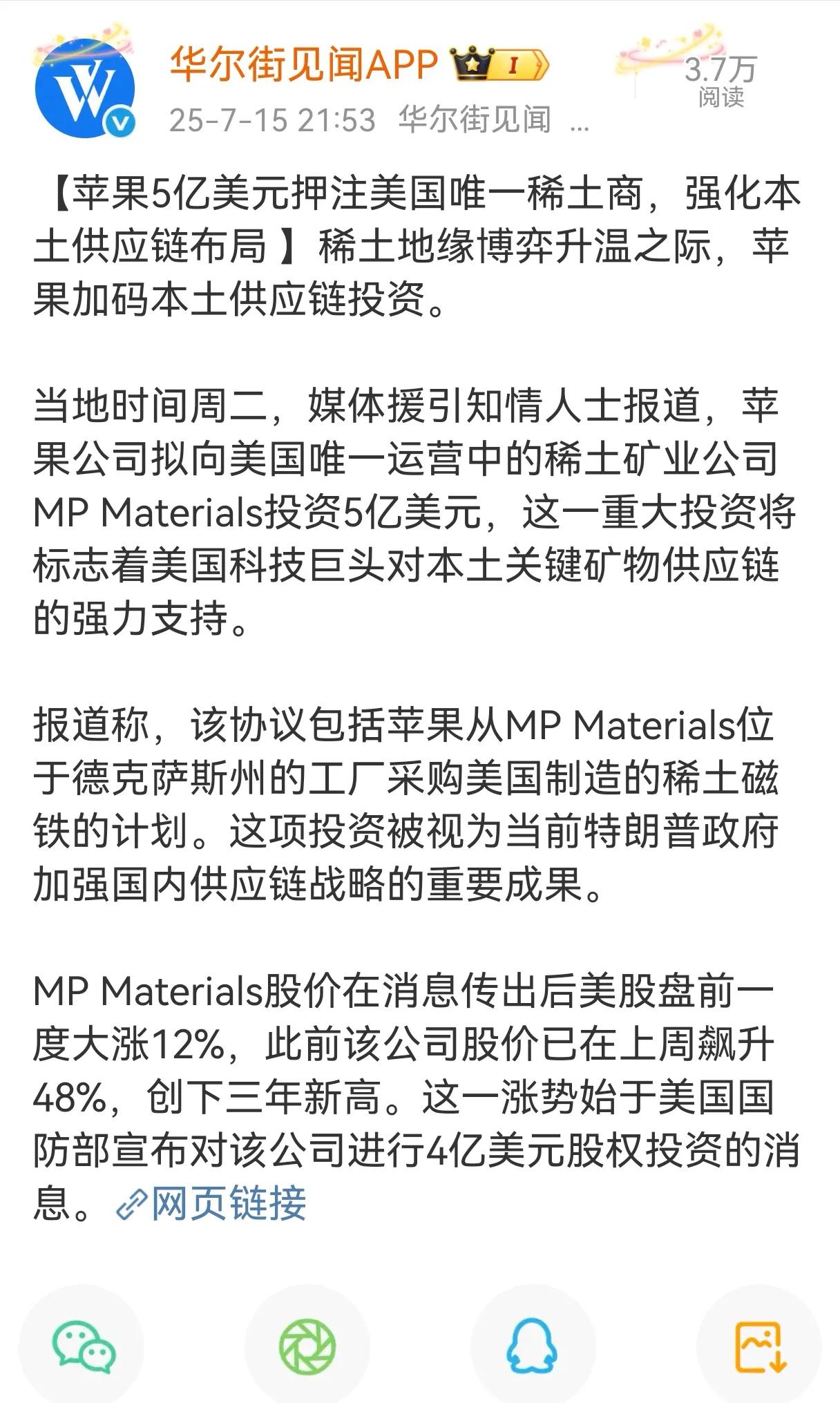 华尔街见闻APP I

3.7万
阅读

25-7-15 21:53 华尔街见闻 ...

【苹果5亿美元押注美国唯一稀土商，强化本土供应链布局 】稀土地缘博弈升温之际，苹果加码本土供应链投资。

当地时间周二，媒体援引知情人士报道，苹果公司拟向美国唯一运营中的稀土矿业公司MP Materials投资5亿美元，这一重大投资将标志着美国科技巨头对本土关键矿物供应链的强力支持。

报道称，该协议包括苹果从MP Materials位于德克萨斯州的工厂采购美国制造的稀土磁铁的计划。这项投资被视为当前特朗普政府加强国内供应链战略的重要成果。

MP Materials股价在消息传出后美股盘前一度大涨12%，此前该公司股价已在上周飙升48%，创下三年新高。这一涨势始于美国国防部宣布对该公司进行4亿美元股权投资的消息。网页链接